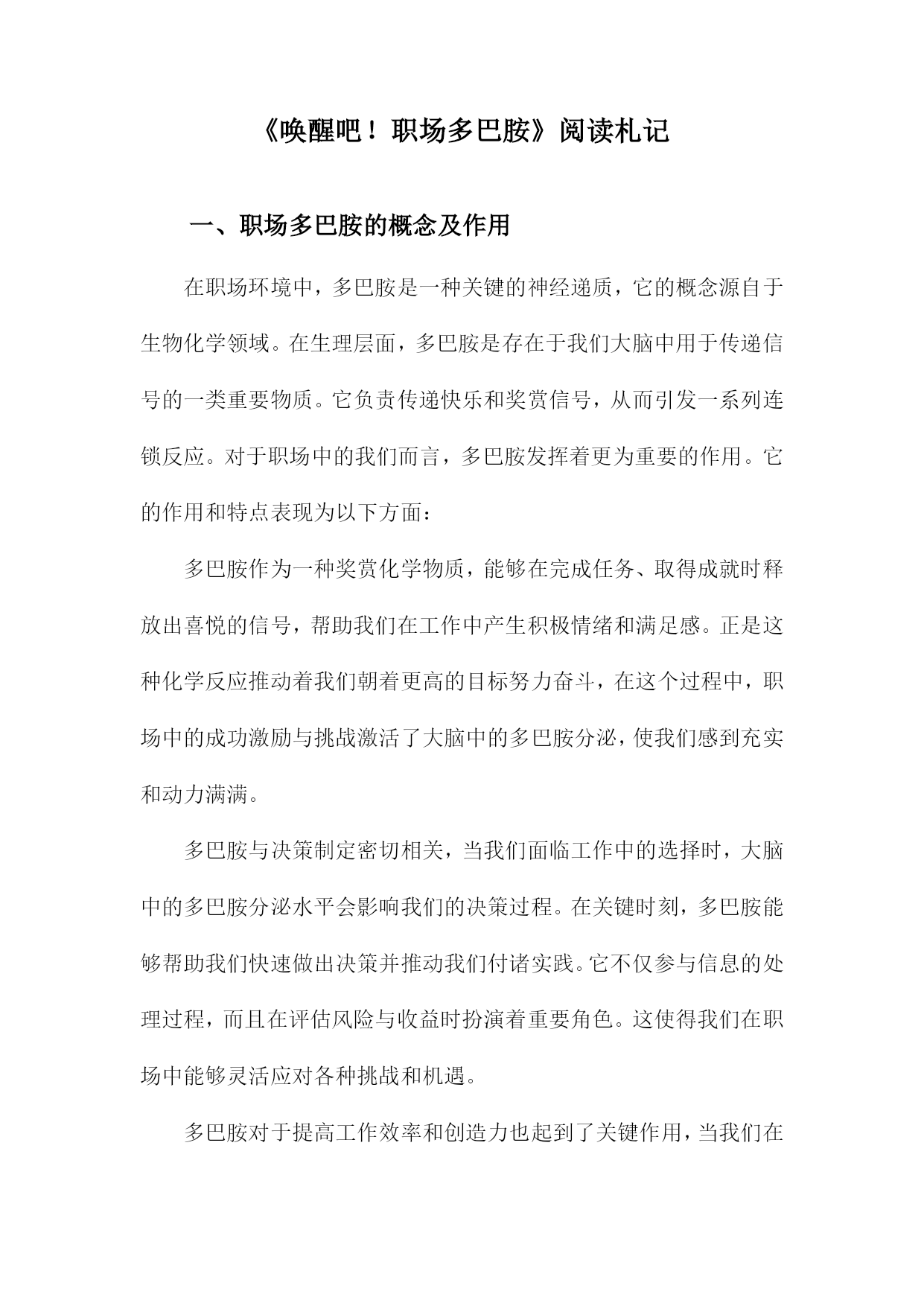 《唤醒吧！职场多巴胺》阅读札记

一、职场多巴胺的概念及作用

在职场环境中，多巴胺是一种关键的神经递质，它的概念源自于生物化学领域。在生理层面，多巴胺是存在于我们大脑中用于传递信号的一类重要物质。它负责传递快乐和奖赏信号，从而引发一系列连锁反应。对于职场中的我们而言，多巴胺发挥着更为重要的作用。它的作用和特点表现为以下方面：

多巴胺作为一种奖赏化学物质，能够在完成任务、取得成就时释放出喜悦的信号，帮助我们在工作中产生积极情绪和满足感。正是这种化学反应推动着我们朝着更高的目标努力奋斗，在这个过程中，职场中的成功激励与挑战激活了大脑中的多巴胺分泌，使我们感到充实和动力满满。

多巴胺与决策制定密切相关，当我们面临工作中的选择时，大脑中的多巴胺分泌水平会影响我们的决策过程。在关键时刻，多巴胺能够帮助我们快速做出决策并推动我们付诸实践。它不仅参与信息的处理过程，而且在评估风险与收益时扮演着重要角色。这使得我们在职场中能够灵活应对各种挑战和机遇。

多巴胺对于提高工作效率和创造力也起到了关键作用，当我们在